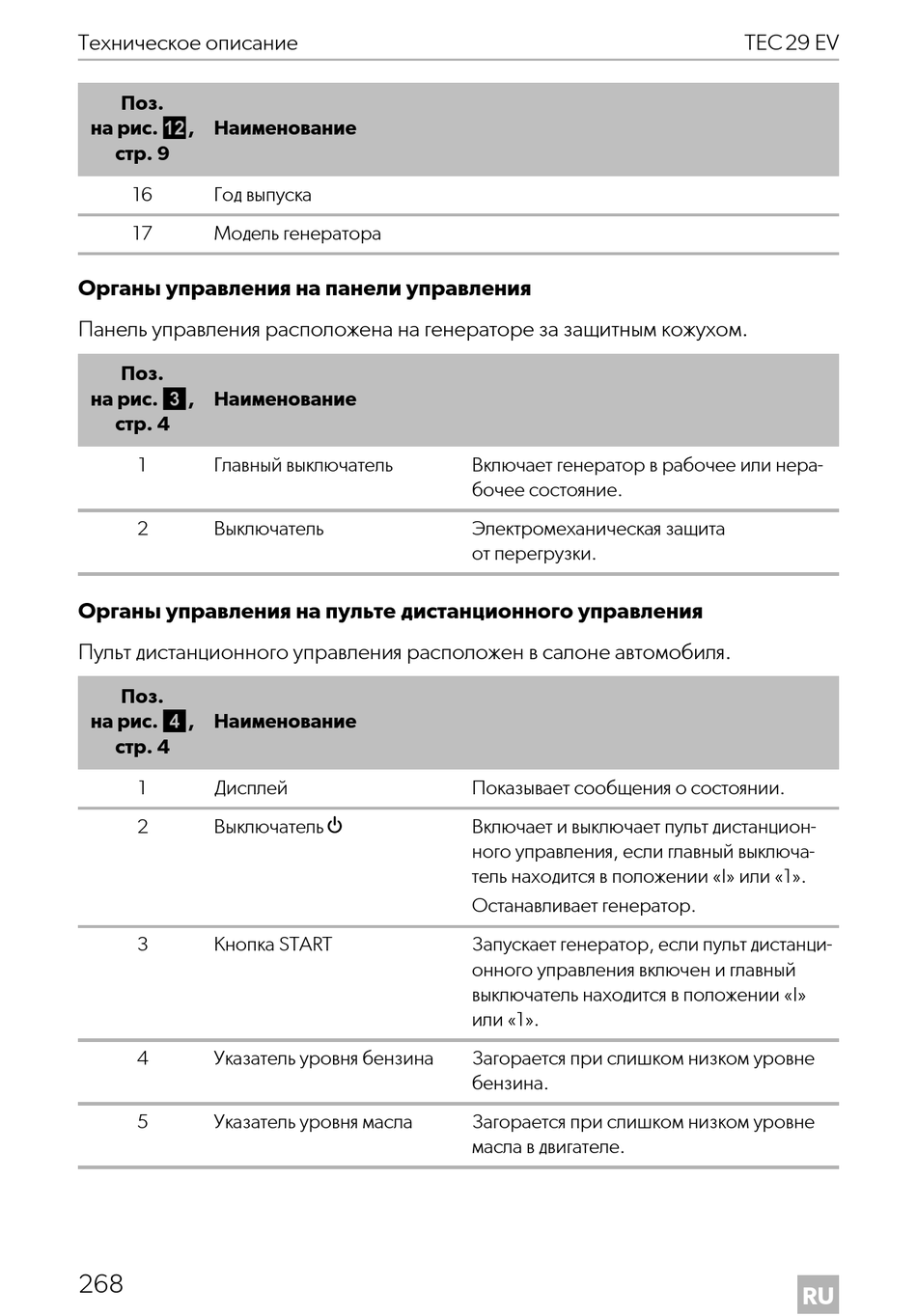 Техническое описание TEC 29 EV

| Поз. на рис. 12, стр. 9 | Наименование |
|---|---|
| 16 | Год выпуска |
| 17 | Модель генератора |

**Органы управления на панели управления**

Панель управления расположена на генераторе за защитным кожухом.

| Поз. на рис. 3, стр. 4 | Наименование | |
|---|---|---|
| 1 | Главный выключатель | Включает генератор в рабочее или нерабочее состояние. |
| 2 | Выключатель | Электромеханическая защита от перегрузки. |

**Органы управления на пульте дистанционного управления**

Пульт дистанционного управления расположен в салоне автомобиля.

| Поз. на рис. 4, стр. 4 | Наименование | |
|---|---|---|
| 1 | Дисплей | Показывает сообщения о состоянии. |
| 2 | Выключатель ⏻ | Включает и выключает пульт дистанционного управления, если главный выключатель находится в положении «I» или «1». Останавливает генератор. |
| 3 | Кнопка START | Запускает генератор, если пульт дистанционного управления включен и главный выключатель находится в положении «I» или «1». |
| 4 | Указатель уровня бензина | Загорается при слишком низком уровне бензина. |
| 5 | Указатель уровня масла | Загорается при слишком низком уровне масла в двигателе. |

268 RU